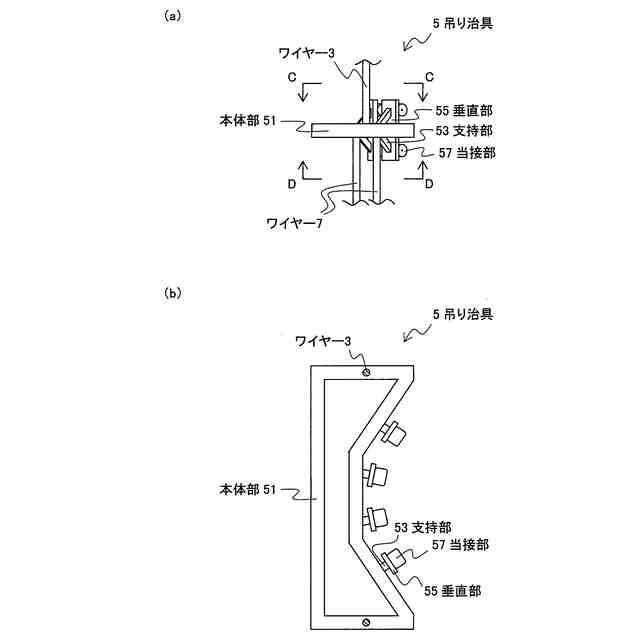 (a)

5 吊り治具

ワイヤー3

C

C

55 垂直部

本体部 51

53 支持部

57 当接部

D

D

ワイヤー7

(b)

5 吊り治具

ワイヤー3

本体部 51

53 支持部

57 当接部

55 垂直部